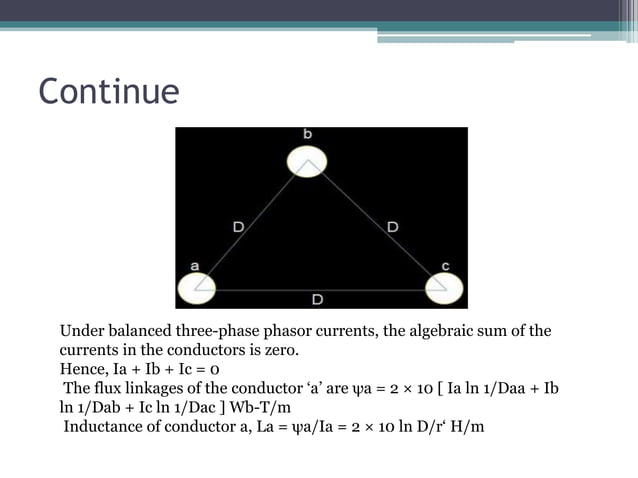 Continue

b

D

D

a

c

D

Under balanced three-phase phasor currents, the algebraic sum of the currents in the conductors is zero.
Hence, Ia + Ib + Ic = 0
The flux linkages of the conductor ‘a’ are ψa = 2 × 10 [ Ia ln 1/Daa + Ib ln 1/Dab + Ic ln 1/Dac ] Wb-T/m
Inductance of conductor a, La = ψa/Ia = 2 × 10 ln D/r‘ H/m